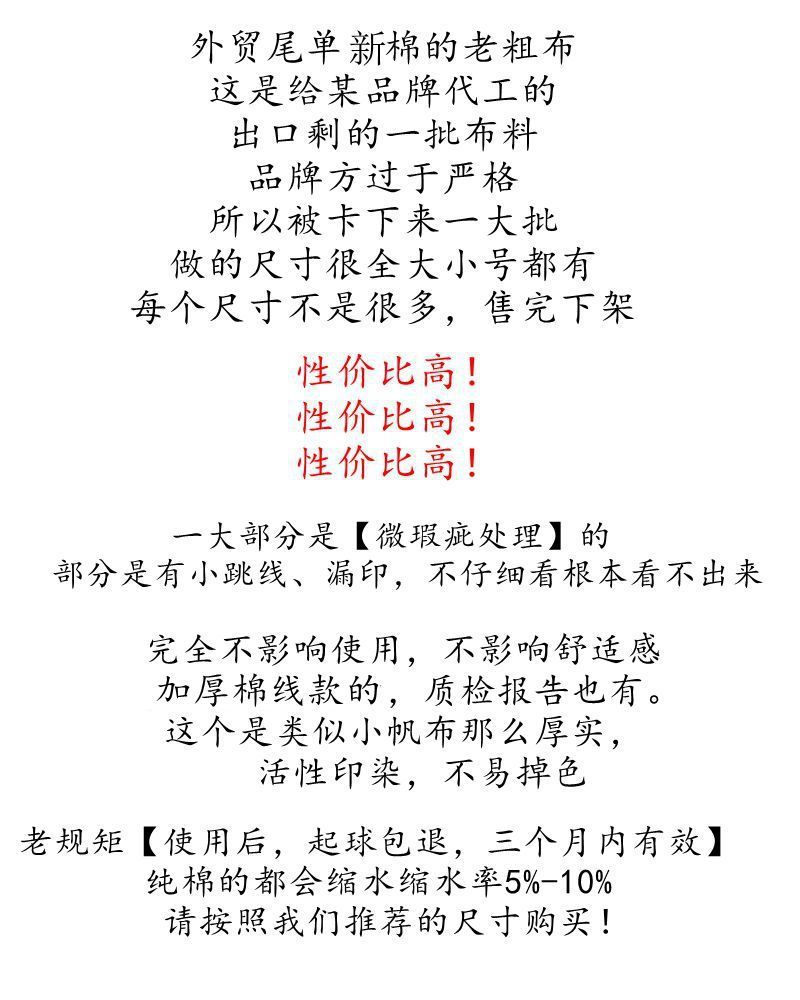 外贸尾单新棉的老粗布
这是给某品牌代工的
出口剩的一批布料
品牌方过于严格
所以被卡下来一大批
做的尺寸很全大小号都有
每个尺寸不是很多，售完下架

性价比高！
性价比高！
性价比高！

一大部分是【微瑕疵处理】的
部分是有小跳线、漏印，不仔细看根本看不出来

完全不影响使用，不影响舒适感
加厚棉线款的，质检报告也有。
这个是类似小帆布那么厚实，
活性印染，不易掉色

老规矩【使用后，起球包退，三个月内有效】
纯棉的都会缩水缩水率5%-10%
请按照我们推荐的尺寸购买！